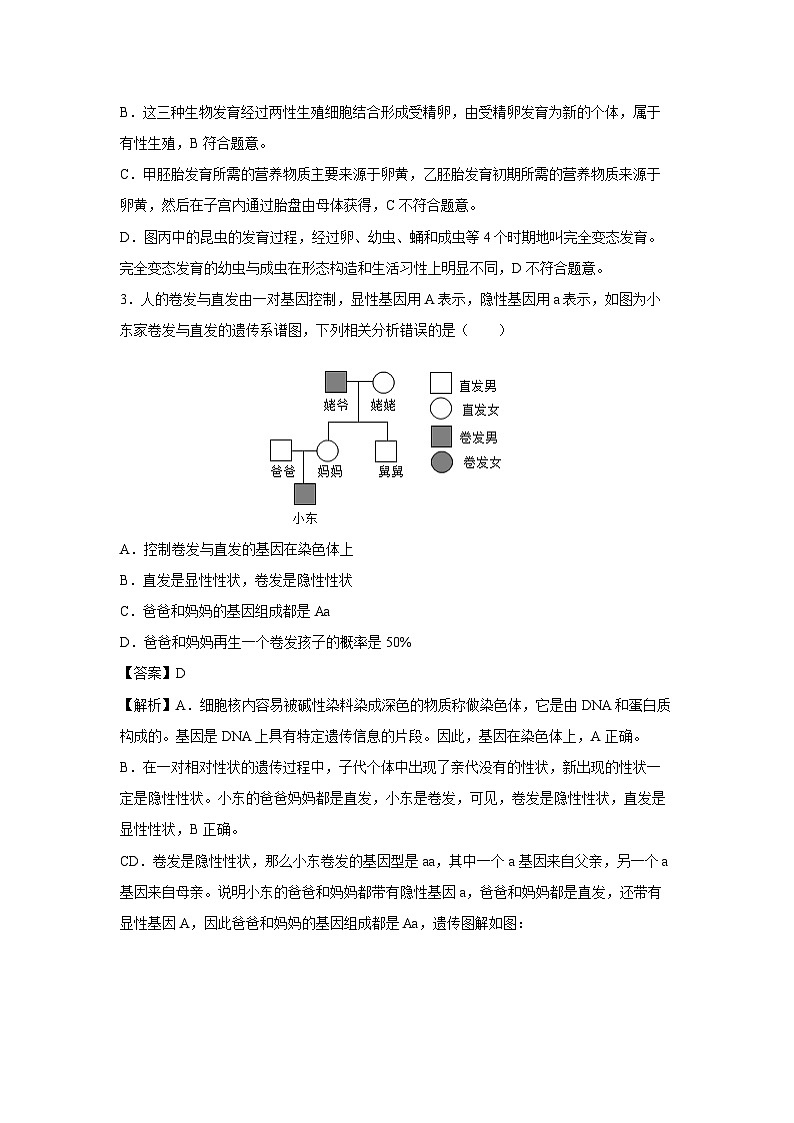 B．这三种生物发育经过两性生殖细胞结合形成受精卵，由受精卵发育为新的个体，属于有性生殖，B 符合题意。

C．甲胚胎发育所需的营养物质主要来源于卵黄，乙胚胎发育初期所需的营养物质来源于卵黄，然后在子宫内通过胎盘由母体获得，C 不符合题意。

D．图丙中的昆虫的发育过程，经过卵、幼虫、蛹和成虫等 4 个时期地叫完全变态发育。完全变态发育的幼虫与成虫在形态构造和生活习性上明显不同，D 不符合题意。

3．人的卷发与直发由一对基因控制，显性基因用 A 表示，隐性基因用 a 表示，如图为小东家卷发与直发的遗传系谱图，下列相关分析错误的是（　　）

姥爷 姥姥
爸爸 妈妈 舅舅
小东
直发男
直发女
卷发男
卷发女

A．控制卷发与直发的基因在染色体上

B．直发是显性性状，卷发是隐性性状

C．爸爸和妈妈的基因组成都是 Aa

D．爸爸和妈妈再生一个卷发孩子的概率是 50%

【答案】D

【解析】A．细胞核内容易被碱性染料染成深色的物质称做染色体，它是由 DNA 和蛋白质构成的。基因是 DNA 上具有特定遗传信息的片段。因此，基因在染色体上，A 正确。

B．在一对相对性状的遗传过程中，子代个体中出现了亲代没有的性状，新出现的性状一定是隐性性状。小东的爸爸妈妈都是直发，小东是卷发，可见，卷发是隐性性状，直发是显性性状，B 正确。

CD．卷发是隐性性状，那么小东卷发的基因型是 aa，其中一个 a 基因来自父亲，另一个 a 基因来自母亲。说明小东的爸爸和妈妈都带有隐性基因 a，爸爸和妈妈都是直发，还带有显性基因 A，因此爸爸和妈妈的基因组成都是 Aa，遗传图解如图：